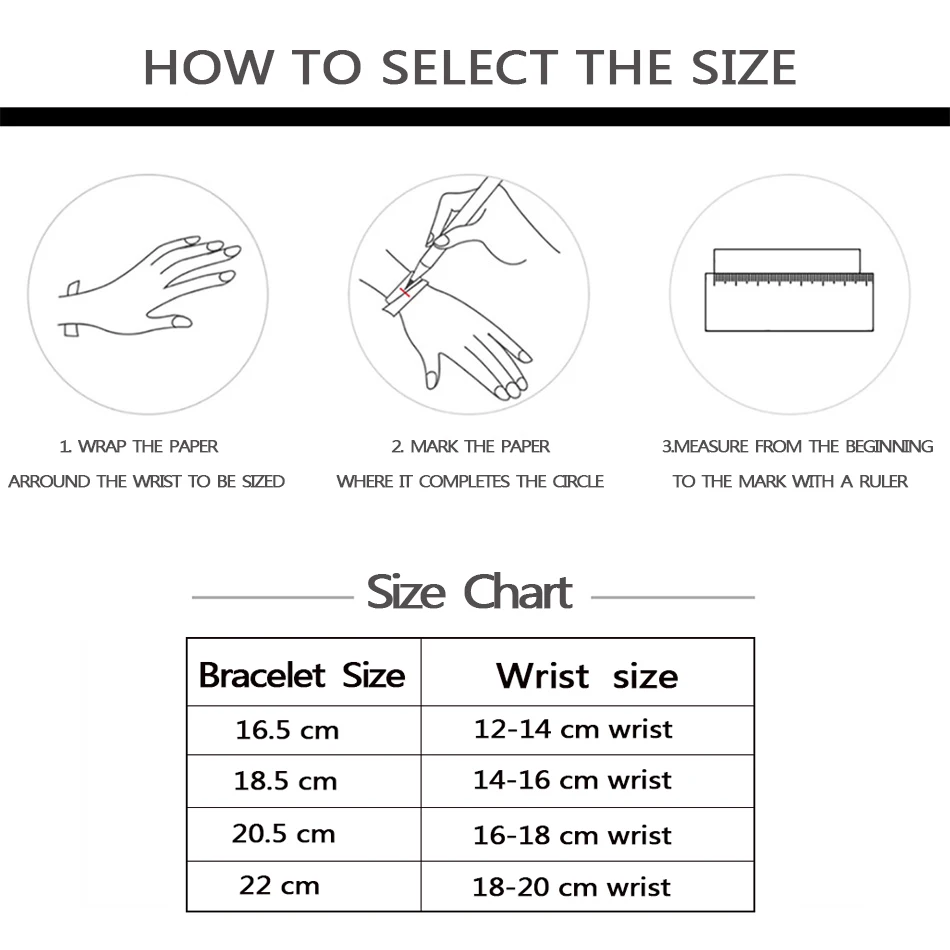 HOW TO SELECT THE SIZE

1. WRAP THE PAPER
ARROUND THE WRIST TO BE SIZED

2. MARK THE PAPER
WHERE IT COMPLETES THE CIRCLE

3.MEASURE FROM THE BEGINNING
TO THE MARK WITH A RULER

Size Chart

| Bracelet Size | Wrist size |
|---|---|
| 16.5 cm | 12-14 cm wrist |
| 18.5 cm | 14-16 cm wrist |
| 20.5 cm | 16-18 cm wrist |
| 22 cm | 18-20 cm wrist |